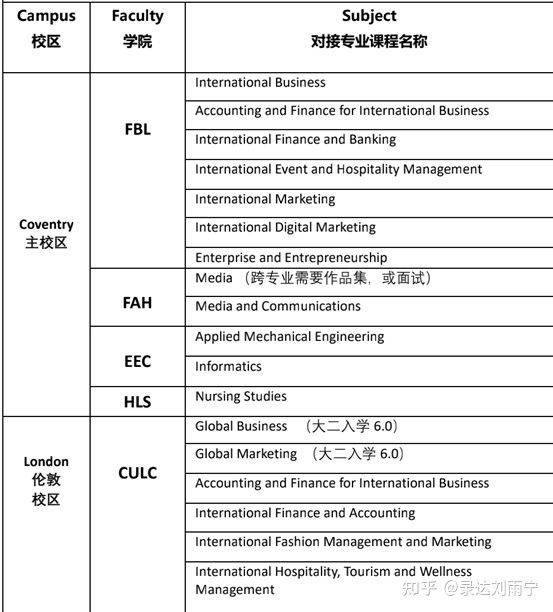 | Campus 校区 | Faculty 学院 | Subject 对接专业课程名称 |
|---|---|---|
| Coventry 主校区 | FBL | International Business |
| | | Accounting and Finance for International Business |
| | | International Finance and Banking |
| | | International Event and Hospitality Management |
| | | International Marketing |
| | | International Digital Marketing |
| | | Enterprise and Entrepreneurship |
| | FAH | Media （跨专业需要作品集，或面试） |
| | | Media and Communications |
| | EEC | Applied Mechanical Engineering |
| | | Informatics |
| | HLS | Nursing Studies |
| London 伦敦 校区 | CULC | Global Business （大二入学 6.0） |
| | | Global Marketing （大二入学 6.0） |
| | | Accounting and Finance for International Business |
| | | International Finance and Accounting |
| | | International Fashion Management and Marketing |
| | | International Hospitality, Tourism and Wellness Management |

知乎 @录达刘雨宁